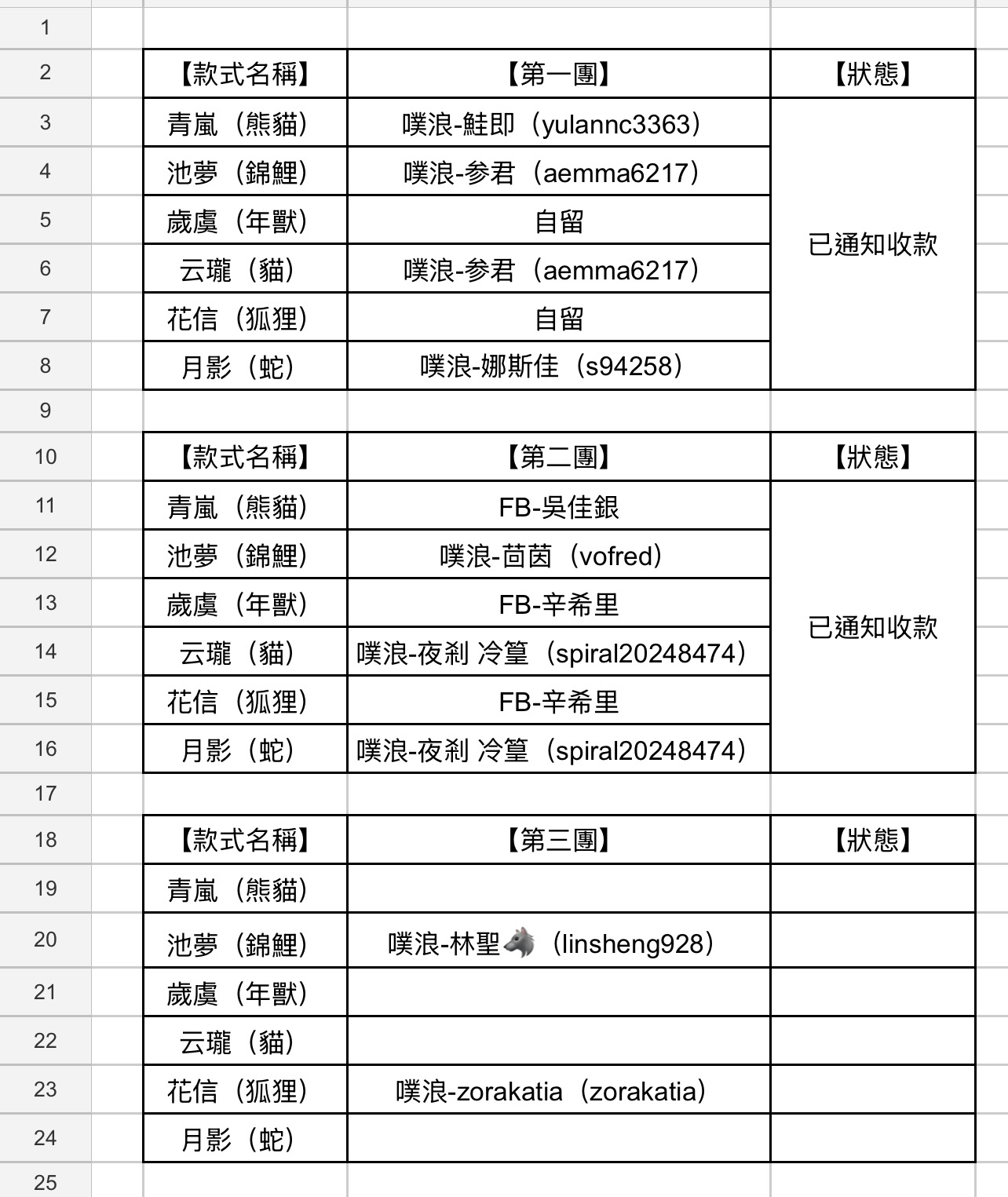 | | | | |
|---|---|---|---|
| 1 | | | |
| 2 | 【款式名稱】 | 【第一團】 | 【狀態】 |
| 3 | 青嵐（熊貓） | 噗浪-鮭即（yulannc3363） | 已通知收款 |
| 4 | 池夢（錦鯉） | 噗浪-参君（aemma6217） | |
| 5 | 歲虞（年獸） | 自留 | |
| 6 | 云瓏（貓） | 噗浪-参君（aemma6217） | |
| 7 | 花信（狐狸） | 自留 | |
| 8 | 月影（蛇） | 噗浪-娜斯佳（s94258） | |
| 9 | | | |
| 10 | 【款式名稱】 | 【第二團】 | 【狀態】 |
| 11 | 青嵐（熊貓） | FB-吳佳銀 | 已通知收款 |
| 12 | 池夢（錦鯉） | 噗浪-茴茵（vofred） | |
| 13 | 歲虞（年獸） | FB-辛希里 | |
| 14 | 云瓏（貓） | 噗浪-夜剎 冷篁（spiral20248474） | |
| 15 | 花信（狐狸） | FB-辛希里 | |
| 16 | 月影（蛇） | 噗浪-夜剎 冷篁（spiral20248474） | |
| 17 | | | |
| 18 | 【款式名稱】 | 【第三團】 | 【狀態】 |
| 19 | 青嵐（熊貓） | | |
| 20 | 池夢（錦鯉） | 噗浪-林聖🐺（linsheng928） | |
| 21 | 歲虞（年獸） | | |
| 22 | 云瓏（貓） | | |
| 23 | 花信（狐狸） | 噗浪-zorakatia（zorakatia） | |
| 24 | 月影（蛇） | | |
| 25 | | | |